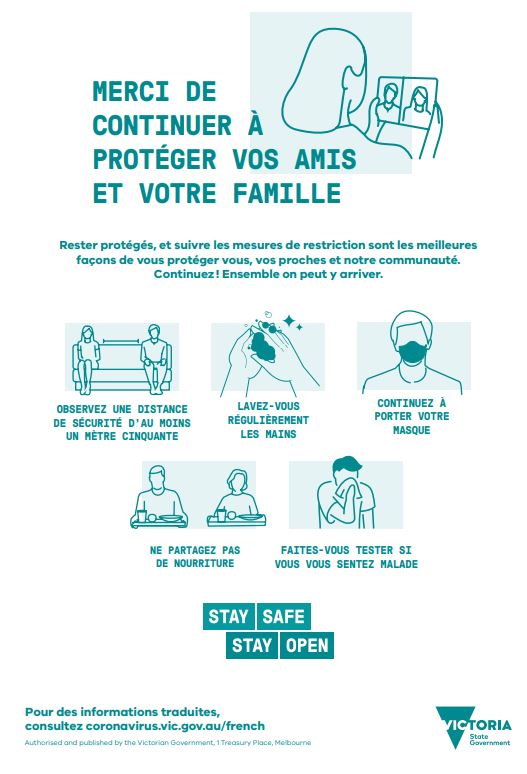 MERCI DE CONTINUER À PROTÉGER VOS AMIS ET VOTRE FAMILLE

Rester protégés, et suivre les mesures de restriction sont les meilleures façons de vous protéger vous, vos proches et notre communauté. Continuez ! Ensemble on peut y arriver.

OBSERVEZ UNE DISTANCE DE SÉCURITÉ D'AU MOINS UN MÈTRE CINQUANTE

LAVEZ-VOUS RÉGULIÈREMENT LES MAINS

CONTINUEZ À PORTER VOTRE MASQUE

NE PARTAGEZ PAS DE NOURRITURE

FAITES-VOUS TESTER SI VOUS VOUS SENTEZ MALADE

STAY SAFE
STAY OPEN

Pour des informations traduites, consultez coronavirus.vic.gov.au/french

Authorised and published by the Victorian Government, 1 Treasury Place, Melbourne

VICTORIA
State Government